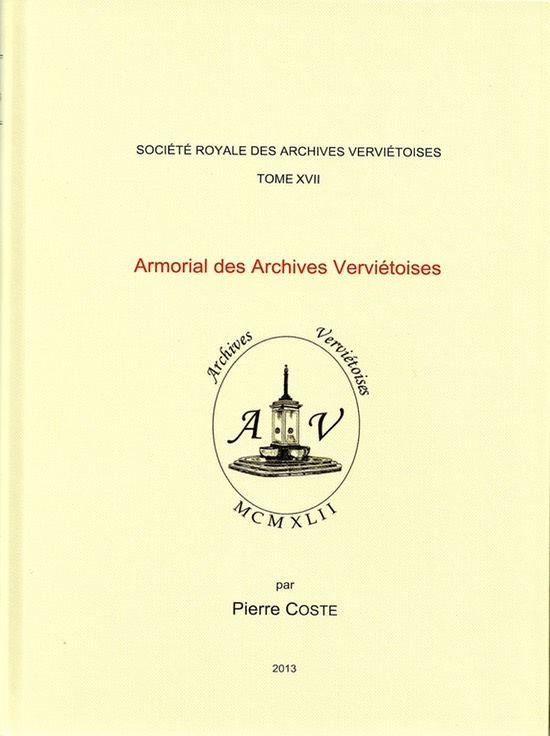 SOCIÉTÉ ROYALE DES ARCHIVES VERVIÉTOISES

TOME XVII

Armorial des Archives Verviétoises

Archives Verviétoises

A V

MCMXLII

par

Pierre COSTE

2013